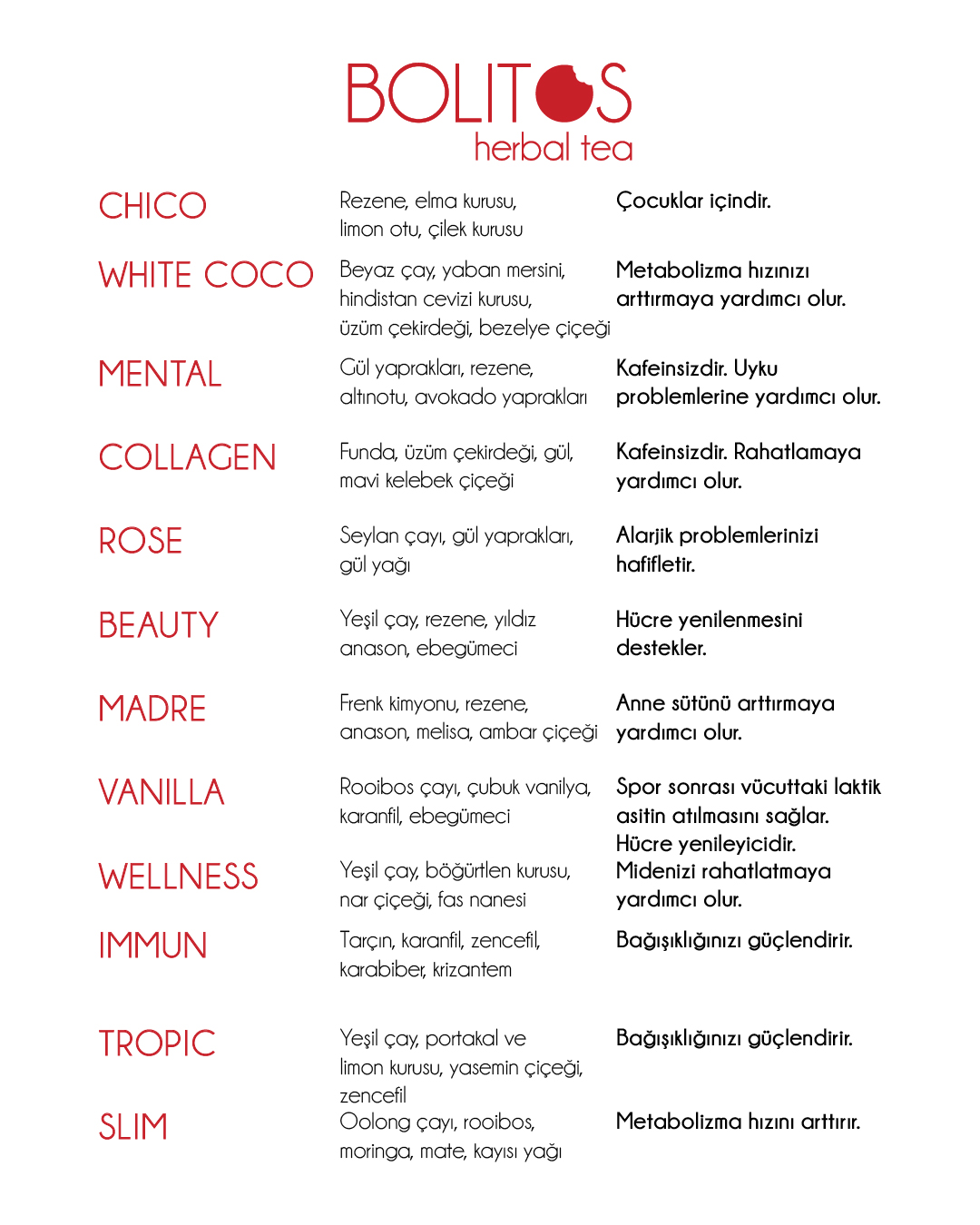 BOLITOS
herbal tea

| | | |
|---|---|---|
| CHICO | Rezene, elma kurusu, limon otu, çilek kurusu | Çocuklar içindir. |
| WHITE COCO | Beyaz çay, yaban mersini, hindistan cevizi kurusu, üzüm çekirdeği, bezelye çiçeği | Metabolizma hızınızı arttırmaya yardımcı olur. |
| MENTAL | Gül yaprakları, rezene, altınotu, avokado yaprakları | Kafeinsizdir. Uyku problemlerine yardımcı olur. |
| COLLAGEN | Funda, üzüm çekirdeği, gül, mavi kelebek çiçeği | Kafeinsizdir. Rahatlamaya yardımcı olur. |
| ROSE | Seylan çayı, gül yaprakları, gül yağı | Alarjik problemlerinizi hafifletir. |
| BEAUTY | Yeşil çay, rezene, yıldız anason, ebegümeci | Hücre yenilenmesini destekler. |
| MADRE | Frenk kimyonu, rezene, anason, melisa, ambar çiçeği | Anne sütünü arttırmaya yardımcı olur. |
| VANILLA | Rooibos çayı, çubuk vanilya, karanfil, ebegümeci | Spor sonrası vücuttaki laktik asitin atılmasını sağlar. Hücre yenileyicidir. |
| WELLNESS | Yeşil çay, böğürtlen kurusu, nar çiçeği, fas nanesi | Midenizi rahatlatmaya yardımcı olur. |
| IMMUN | Tarçın, karanfil, zencefil, karabiber, krizantem | Bağışıklığınızı güçlendirir. |
| TROPIC | Yeşil çay, portakal ve limon kurusu, yasemin çiçeği, zencefil | Bağışıklığınızı güçlendirir. |
| SLIM | Oolong çayı, rooibos, moringa, mate, kayısı yağı | Metabolizma hızını arttırır. |